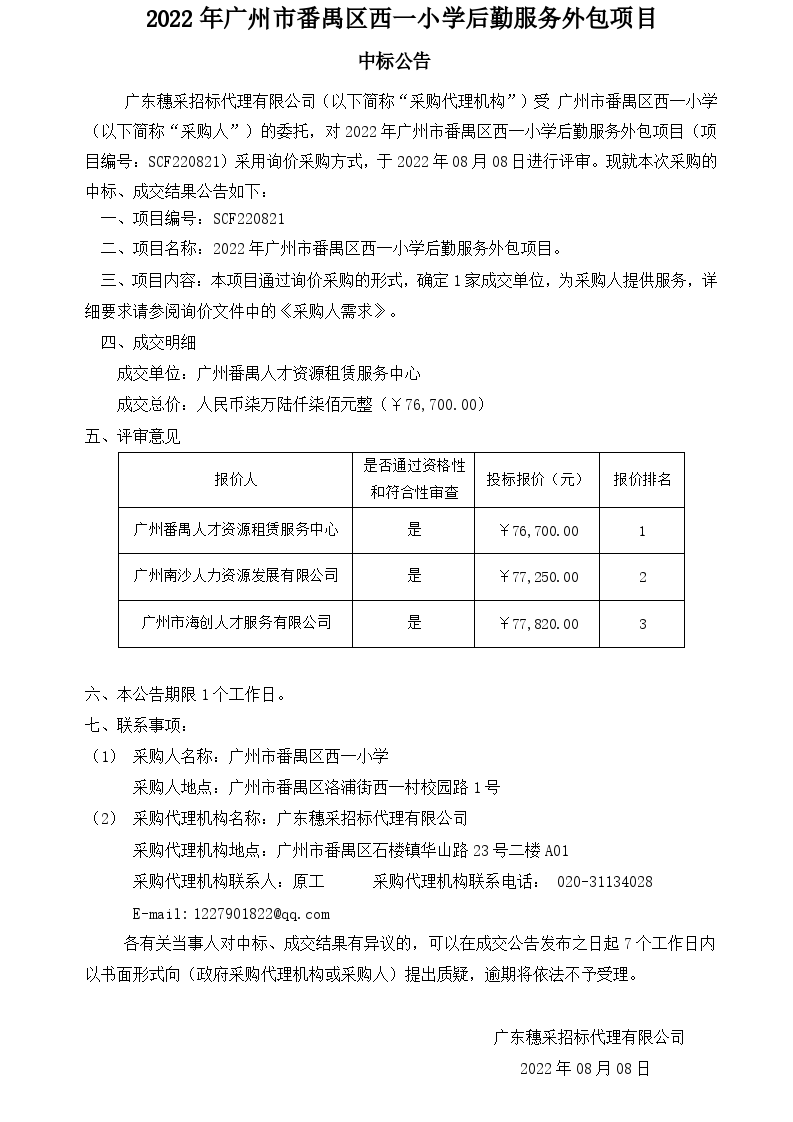 2022 年广州市番禺区西一小学后勤服务外包项目

中标公告

广东穗采招标代理有限公司（以下简称“采购代理机构”）受 广州市番禺区西一小学（以下简称“采购人”）的委托，对 2022 年广州市番禺区西一小学后勤服务外包项目（项目编号：SCF220821）采用询价采购方式，于 2022 年 08 月 08 日进行评审。现就本次采购的中标、成交结果公告如下：

一、项目编号：SCF220821

二、项目名称：2022 年广州市番禺区西一小学后勤服务外包项目。

三、项目内容：本项目通过询价采购的形式，确定 1 家成交单位，为采购人提供服务，详细要求请参阅询价文件中的《采购人需求》。

四、成交明细

成交单位：广州番禺人才资源租赁服务中心

成交总价：人民币柒万陆仟柒佰元整（￥76,700.00）

五、评审意见

| 报价人 | 是否通过资格性和符合性审查 | 投标报价（元） | 报价排名 |
|---|---|---|---|
| 广州番禺人才资源租赁服务中心 | 是 | ￥76,700.00 | 1 |
| 广州南沙人力资源发展有限公司 | 是 | ￥77,250.00 | 2 |
| 广州市海创人才服务有限公司 | 是 | ￥77,820.00 | 3 |

六、本公告期限 1 个工作日。

七、联系事项：

（1） 采购人名称：广州市番禺区西一小学

采购人地点：广州市番禺区洛浦街西一村校园路 1 号

（2） 采购代理机构名称：广东穗采招标代理有限公司

采购代理机构地点：广州市番禺区石楼镇华山路 23 号二楼 A01

采购代理机构联系人：原工 采购代理机构联系电话： 020-31134028

E-mail:1227901822@qq.com

各有关当事人对中标、成交结果有异议的，可以在成交公告发布之日起 7 个工作日内以书面形式向（政府采购代理机构或采购人）提出质疑，逾期将依法不予受理。

广东穗采招标代理有限公司

2022 年 08 月 08 日